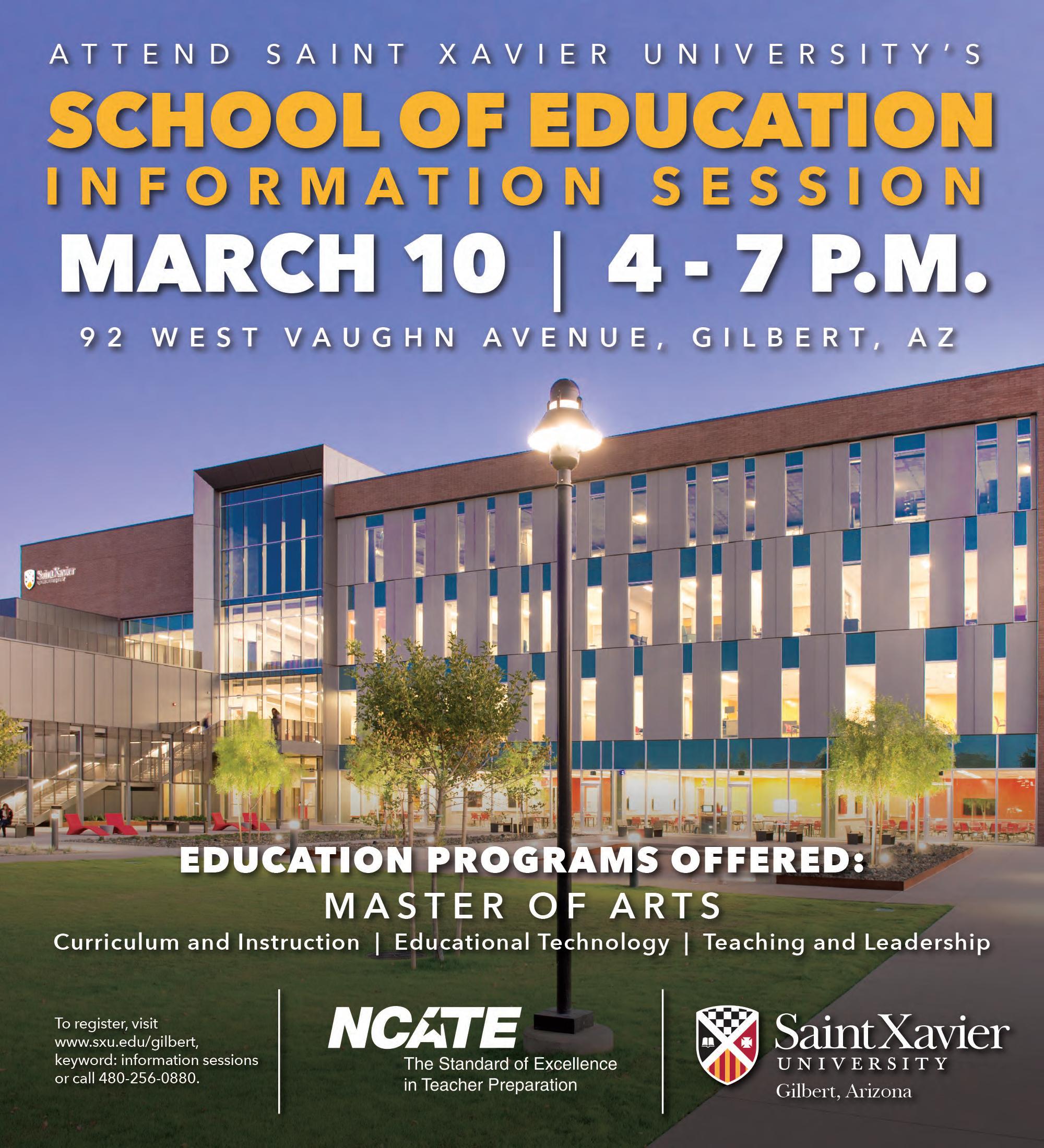 ATTEND SAINT XAVIER UNIVERSITY'S

SCHOOL OF EDUCATION
INFORMATION SESSION

MARCH 10 | 4 - 7 P.M.

92 WEST VAUGHN AVENUE, GILBERT, AZ

EDUCATION PROGRAMS OFFERED:
MASTER OF ARTS
Curriculum and Instruction | Educational Technology | Teaching and Leadership

To register, visit www.sxu.edu/gilbert, keyword: information sessions or call 480-256-0880.

NCATE
The Standard of Excellence in Teacher Preparation

Saint Xavier
UNIVERSITY
Gilbert, Arizona